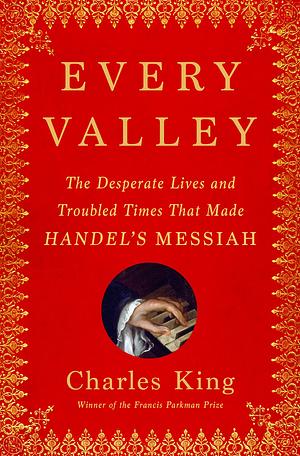 EVERY VALLEY

The Desperate Lives and Troubled Times That Made HANDEL'S MESSIAH

Charles King

Winner of the Francis Parkman Prize